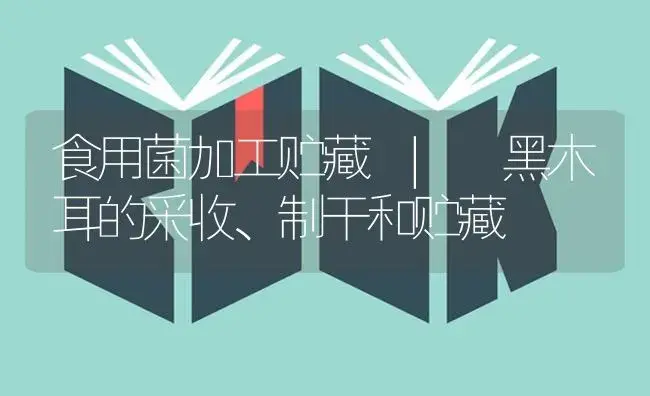 食用菌加工贮藏 | 黑木耳的采收、制干和贮藏